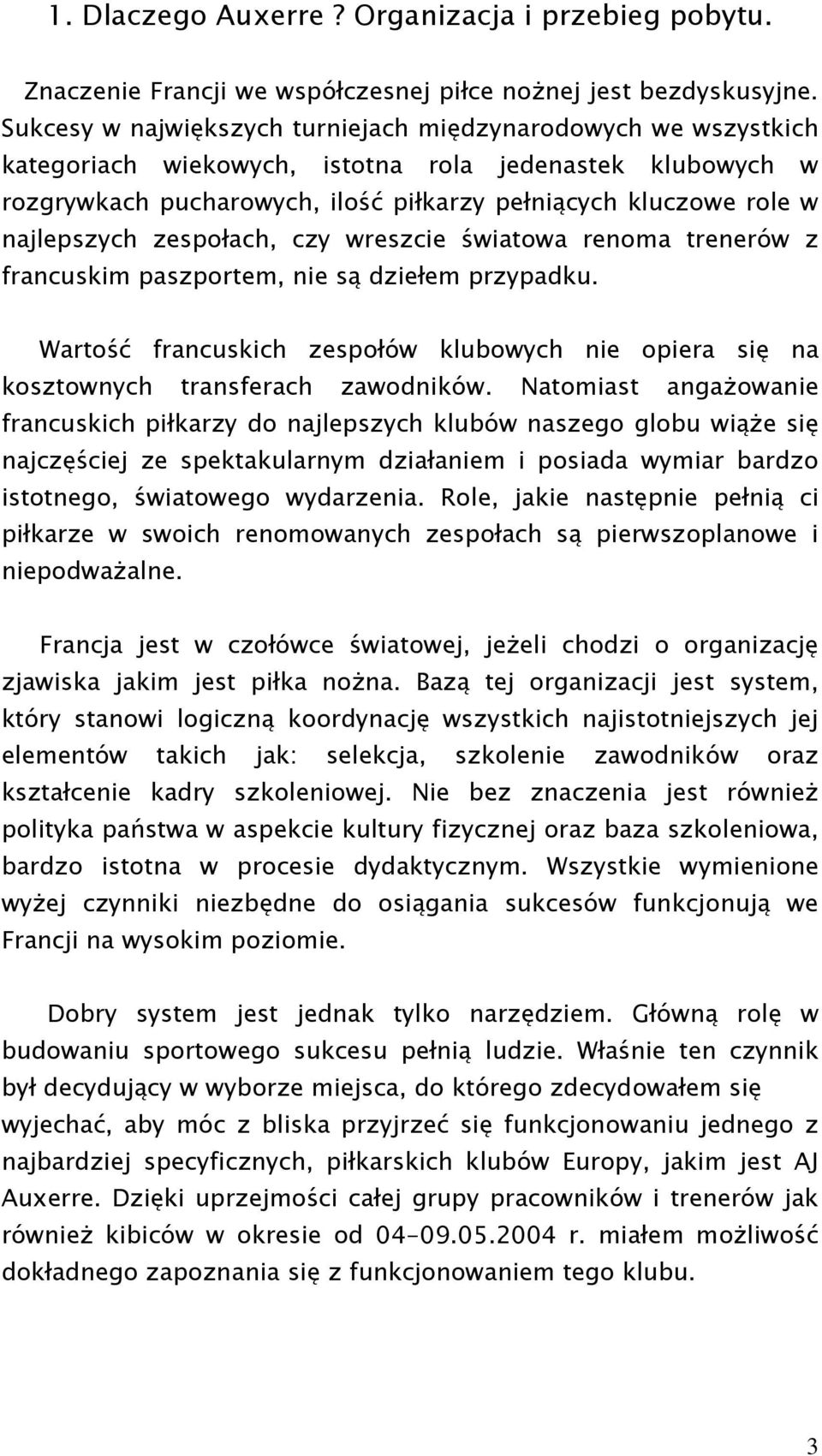 1. Dlaczego Auxerre ? Organizacja i przebieg pobytu.

Znaczenie Francji we współczesnej piłce nożnej jest bezdyskusyjne. Sukcesy w największych turniejach międzynarodowych we wszystkich kategoriach wiekowych, istotna rola jedenastek klubowych w rozgrywkach pucharowych, ilość piłkarzy pełniących kluczowe role w najlepszych zespołach, czy wreszcie światowa renoma trenerów z francuskim paszportem, nie są dziełem przypadku.

Wartość francuskich zespołów klubowych nie opiera się na kosztownych transferach zawodników. Natomiast angażowanie francuskich piłkarzy do najlepszych klubów naszego globu wiąże się najczęściej ze spektakularnym działaniem i posiada wymiar bardzo istotnego, światowego wydarzenia. Role, jakie następnie pełnią ci piłkarze w swoich renomowanych zespołach są pierwszoplanowe i niepodważalne.

Francja jest w czołówce światowej, jeżeli chodzi o organizację zjawiska jakim jest piłka nożna. Bazą tej organizacji jest system, który stanowi logiczną koordynację wszystkich najistotniejszych jej elementów takich jak: selekcja, szkolenie zawodników oraz kształcenie kadry szkoleniowej. Nie bez znaczenia jest również polityka państwa w aspekcie kultury fizycznej oraz baza szkoleniowa, bardzo istotna w procesie dydaktycznym. Wszystkie wymienione wyżej czynniki niezbędne do osiągania sukcesów funkcjonują we Francji na wysokim poziomie.

Dobry system jest jednak tylko narzędziem. Główną rolę w budowaniu sportowego sukcesu pełnią ludzie. Właśnie ten czynnik był decydujący w wyborze miejsca, do którego zdecydowałem się wyjechać, aby móc z bliska przyjrzeć się funkcjonowaniu jednego z najbardziej specyficznych, piłkarskich klubów Europy, jakim jest AJ Auxerre. Dzięki uprzejmości całej grupy pracowników i trenerów jak również kibiców w okresie od 04-09.05.2004 r. miałem możliwość dokładnego zapoznania się z funkcjonowaniem tego klubu.

3